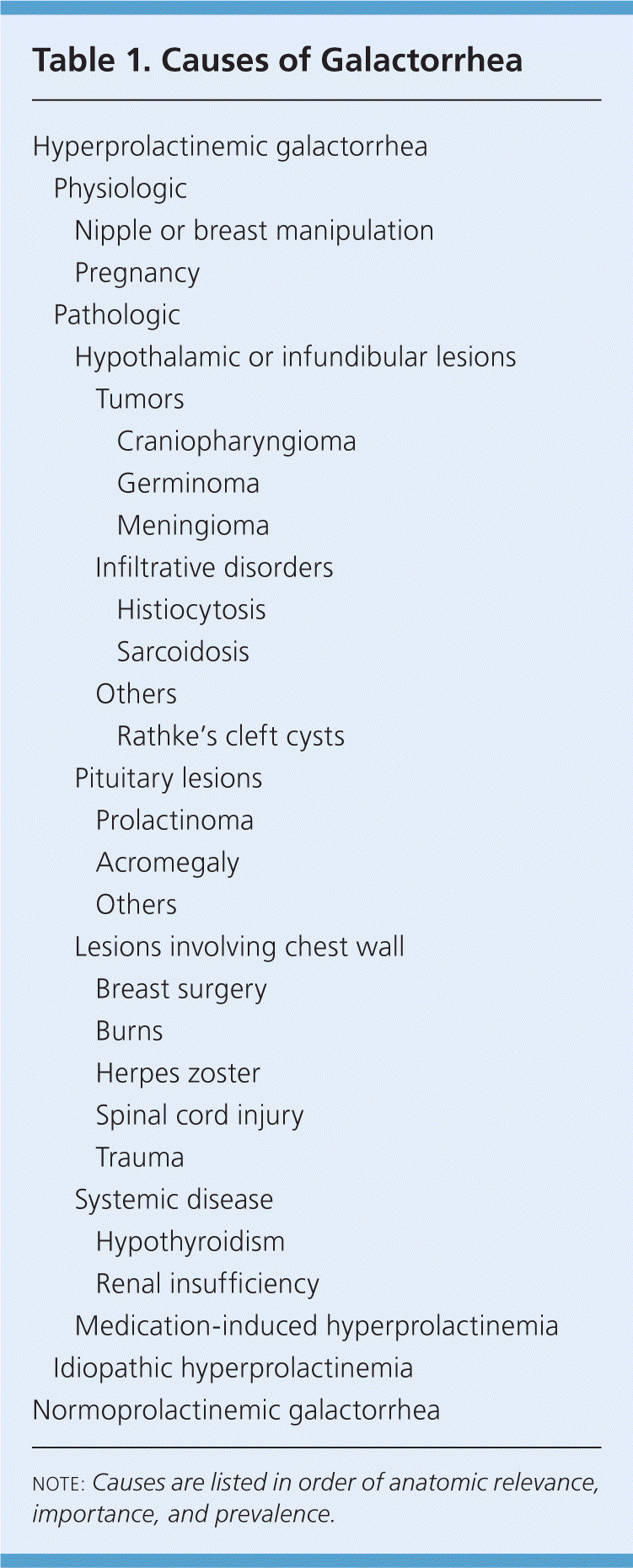 Table 1. Causes of Galactorrhea

Hyperprolactinemic galactorrhea
Physiologic
Nipple or breast manipulation
Pregnancy
Pathologic
Hypothalamic or infundibular lesions
Tumors
Craniopharyngioma
Germinoma
Meningioma
Infiltrative disorders
Histiocytosis
Sarcoidosis
Others
Rathke's cleft cysts
Pituitary lesions
Prolactinoma
Acromegaly
Others
Lesions involving chest wall
Breast surgery
Burns
Herpes zoster
Spinal cord injury
Trauma
Systemic disease
Hypothyroidism
Renal insufficiency
Medication-induced hyperprolactinemia
Idiopathic hyperprolactinemia
Normoprolactinemic galactorrhea

NOTE: Causes are listed in order of anatomic relevance, importance, and prevalence.